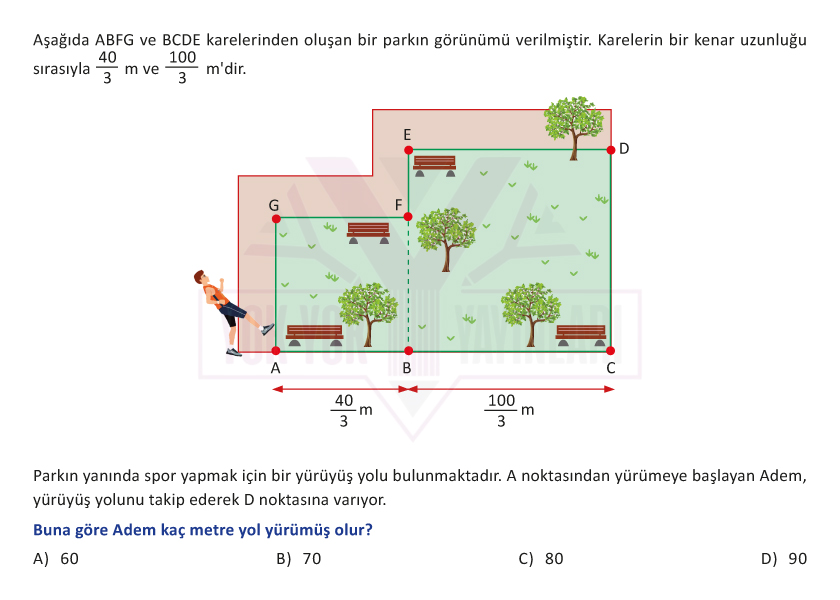 Aşağıda ABFG ve BCDE karelerinden oluşan bir parkın görünümü verilmiştir. Karelerin bir kenar uzunluğu sırasıyla $\frac{40}{3}$ m ve $\frac{100}{3}$ m'dir.

E
D
G
F
A
B
C
$\frac{40}{3}$ m
$\frac{100}{3}$ m

Parkın yanında spor yapmak için bir yürüyüş yolu bulunmaktadır. A noktasından yürümeye başlayan Adem, yürüyüş yolunu takip ederek D noktasına varıyor.

Buna göre Adem kaç metre yol yürümüş olur?

A) 60
B) 70
C) 80
D) 90